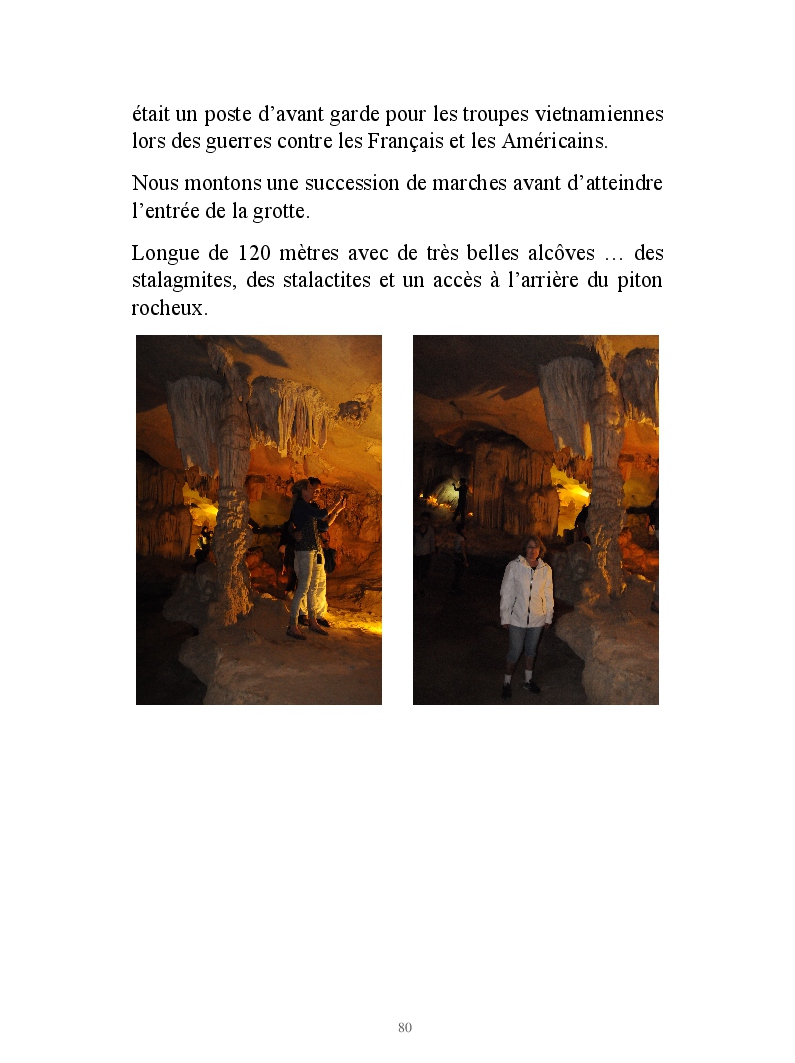 était un poste d’avant garde pour les troupes vietnamiennes lors des guerres contre les Français et les Américains.

Nous montons une succession de marches avant d’atteindre l’entrée de la grotte.

Longue de 120 mètres avec de très belles alcôves … des stalagmites, des stalactites et un accès à l’arrière du piton rocheux.

80